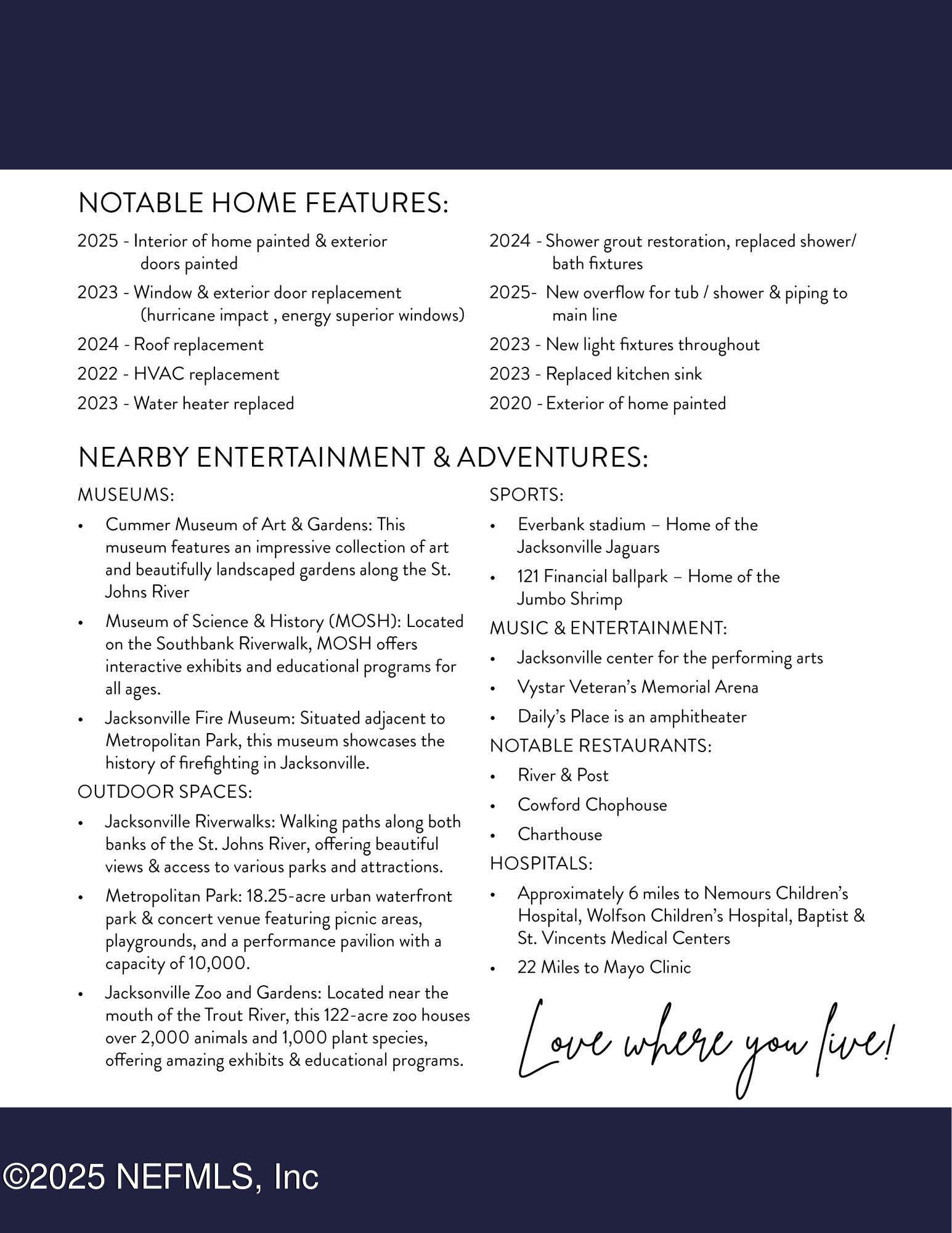 NOTABLE HOME FEATURES:

2025 - Interior of home painted & exterior doors painted

2023 - Window & exterior door replacement (hurricane impact , energy superior windows)

2024 - Roof replacement

2022 - HVAC replacement

2023 - Water heater replaced

2024 - Shower grout restoration, replaced shower/ bath fixtures

2025- New overflow for tub / shower & piping to main line

2023 - New light fixtures throughout

2023 - Replaced kitchen sink

2020 - Exterior of home painted

NEARBY ENTERTAINMENT & ADVENTURES:

MUSEUMS:

• Cummer Museum of Art & Gardens: This museum features an impressive collection of art and beautifully landscaped gardens along the St. Johns River

• Museum of Science & History (MOSH): Located on the Southbank Riverwalk, MOSH offers interactive exhibits and educational programs for all ages.

• Jacksonville Fire Museum: Situated adjacent to Metropolitan Park, this museum showcases the history of firefighting in Jacksonville.

OUTDOOR SPACES:

• Jacksonville Riverwalks: Walking paths along both banks of the St. Johns River, offering beautiful views & access to various parks and attractions.

• Metropolitan Park: 18.25-acre urban waterfront park & concert venue featuring picnic areas, playgrounds, and a performance pavilion with a capacity of 10,000.

• Jacksonville Zoo and Gardens: Located near the mouth of the Trout River, this 122-acre zoo houses over 2,000 animals and 1,000 plant species, offering amazing exhibits & educational programs.

SPORTS:

• Everbank stadium – Home of the Jacksonville Jaguars

• 121 Financial ballpark – Home of the Jumbo Shrimp

MUSIC & ENTERTAINMENT:

• Jacksonville center for the performing arts

• Vystar Veteran's Memorial Arena

• Daily's Place is an amphitheater

NOTABLE RESTAURANTS:

• River & Post

• Cowford Chophouse

• Charthouse

HOSPITALS:

• Approximately 6 miles to Nemours Children's Hospital, Wolfson Children's Hospital, Baptist & St. Vincents Medical Centers

• 22 Miles to Mayo Clinic

Love where you live!

©2025 NEFMLS, Inc